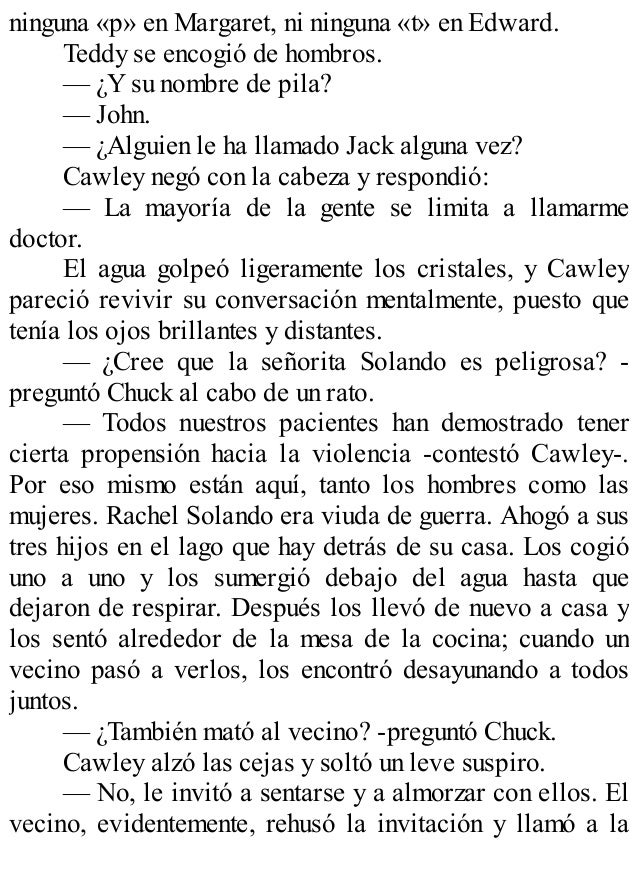 ninguna «p» en Margaret, ni ninguna «t» en Edward.

Teddy se encogió de hombros.

— ¿Y su nombre de pila?

— John.

— ¿Alguien le ha llamado Jack alguna vez?

Cawley negó con la cabeza y respondió:

— La mayoría de la gente se limita a llamarme doctor.

El agua golpeó ligeramente los cristales, y Cawley pareció revivir su conversación mentalmente, puesto que tenía los ojos brillantes y distantes.

— ¿Cree que la señorita Solando es peligrosa? -preguntó Chuck al cabo de un rato.

— Todos nuestros pacientes han demostrado tener cierta propensión hacia la violencia -contestó Cawley-. Por eso mismo están aquí, tanto los hombres como las mujeres. Rachel Solando era viuda de guerra. Ahogó a sus tres hijos en el lago que hay detrás de su casa. Los cogió uno a uno y los sumergió debajo del agua hasta que dejaron de respirar. Después los llevó de nuevo a casa y los sentó alrededor de la mesa de la cocina; cuando un vecino pasó a verlos, los encontró desayunando a todos juntos.

— ¿También mató al vecino? -preguntó Chuck.

Cawley alzó las cejas y soltó un leve suspiro.

— No, le invitó a sentarse y a almorzar con ellos. El vecino, evidentemente, rehusó la invitación y llamó a la